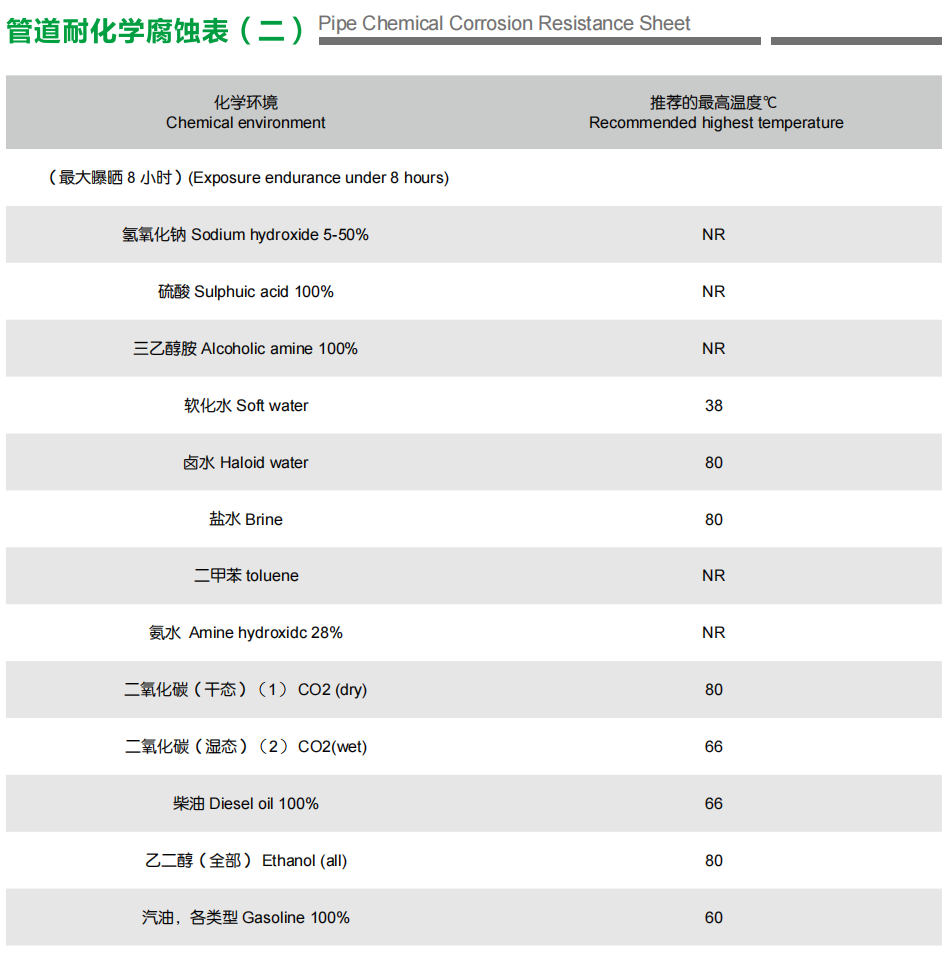 管道耐化学腐蚀表（二） Pipe Chemical Corrosion Resistance Sheet

| 化学环境 Chemical environment | 推荐的最高温度℃ Recommended highest temperature |
|---|---|
| （最大曝晒 8 小时）(Exposure endurance under 8 hours) | |
| 氢氧化钠 Sodium hydroxide 5-50% | NR |
| 硫酸 Sulphuic acid 100% | NR |
| 三乙醇胺 Alcoholic amine 100% | NR |
| 软化水 Soft water | 38 |
| 卤水 Haloid water | 80 |
| 盐水 Brine | 80 |
| 二甲苯 toluene | NR |
| 氨水 Amine hydroxidc 28% | NR |
| 二氧化碳（干态）（1） CO2 (dry) | 80 |
| 二氧化碳（湿态）（2） CO2(wet) | 66 |
| 柴油 Diesel oil 100% | 66 |
| 乙二醇（全部） Ethanol (all) | 80 |
| 汽油，各类型 Gasoline 100% | 60 |